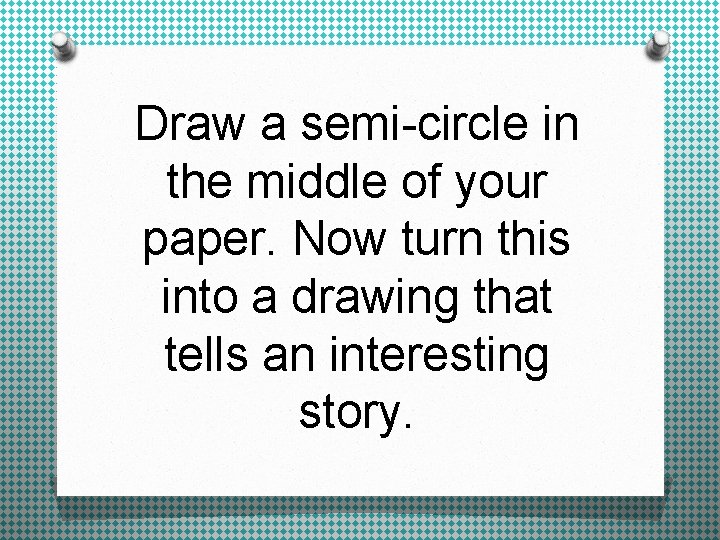 Draw a semi-circle in the middle of your paper. Now turn this into a drawing that tells an interesting story.